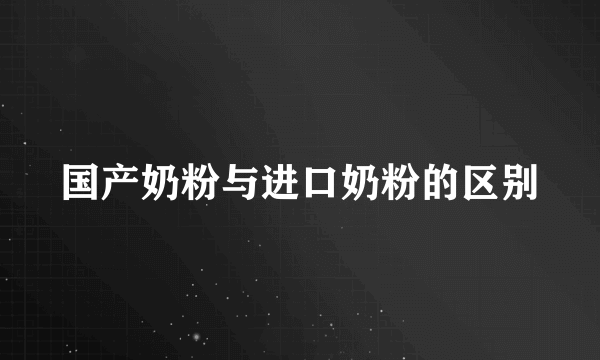 国产奶粉与进口奶粉的区别